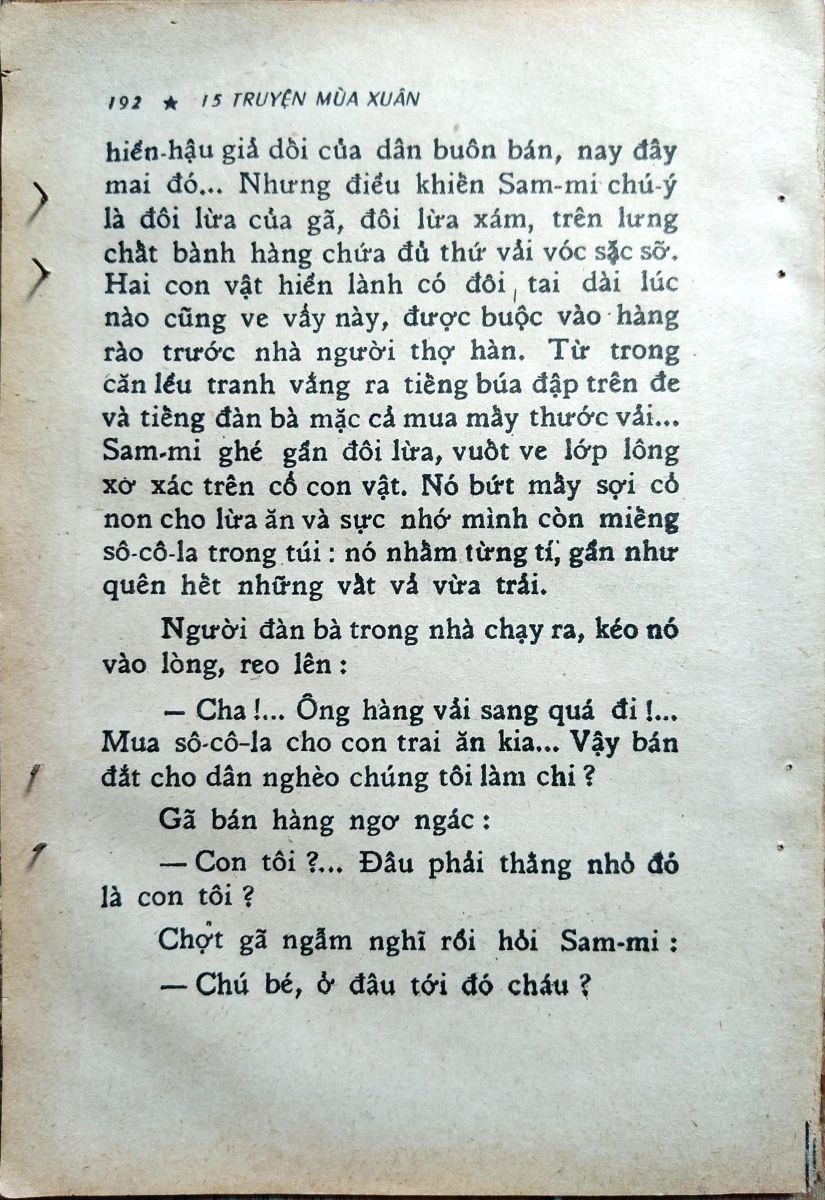 192 ★ 15 TRUYỆN MÙA XUÂN

hiền-hậu giả dối của dân buôn bán, nay đây mai đó... Nhưng điều khiến Sam-mi chú-ý là đôi lừa của gã, đôi lừa xám, trên lưng chất bành hàng chứa đủ thứ vải vóc sặc sỡ. Hai con vật hiền lành có đôi tai dài lúc nào cũng ve vẩy này, được buộc vào hàng rào trước nhà người thợ hàn. Từ trong căn lều tranh vẳng ra tiếng búa đập trên đe và tiếng đàn bà mặc cả mua mấy thước vải... Sam-mi ghé gần đôi lừa, vuốt ve lớp lông xơ xác trên cổ con vật. Nó bứt mấy sợi cỏ non cho lừa ăn và sực nhớ mình còn miếng sô-cô-la trong túi : nó nhấm từng tí, gần như quên hết những vất vả vừa trải.

Người đàn bà trong nhà chạy ra, kéo nó vào lòng, reo lên :

— Cha !... Ông hàng vải sang quá đi !... Mua sô-cô-la cho con trai ăn kia... Vậy bán đắt cho dân nghèo chúng tôi làm chi ?

Gã bán hàng ngơ ngác :

— Con tôi ?... Đâu phải thằng nhỏ đó là con tôi ?

Chợt gã ngẫm nghĩ rồi hỏi Sam-mi :

— Chú bé, ở đâu tới đó cháu ?